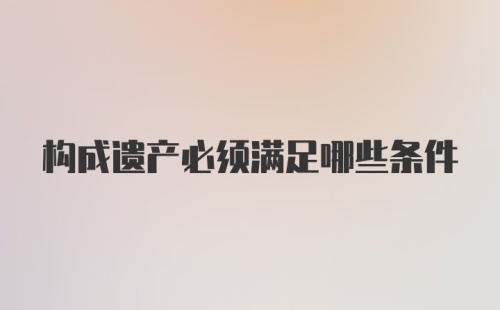 构成遗产必须满足哪些条件